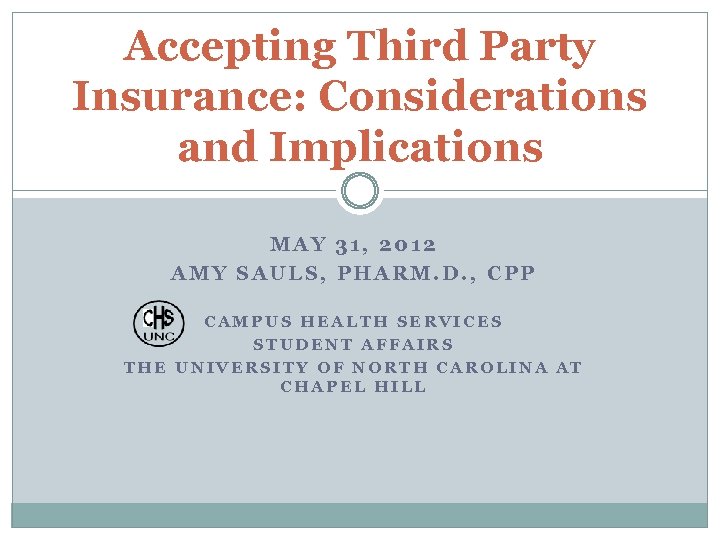 Accepting Third Party Insurance: Considerations and Implications

MAY 31, 2012
AMY SAULS, PHARM.D., CPP

CHS UNC

CAMPUS HEALTH SERVICES
STUDENT AFFAIRS
THE UNIVERSITY OF NORTH CAROLINA AT CHAPEL HILL